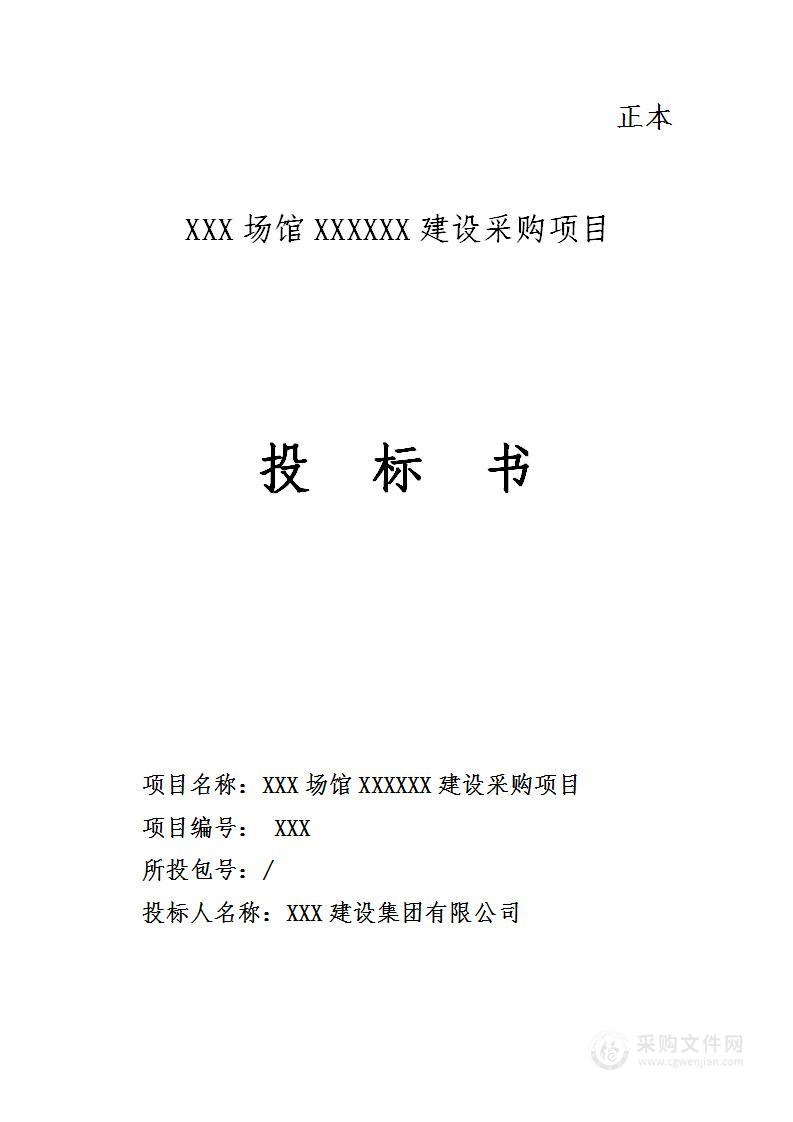 正本

XXX 场馆 XXXXXX 建设采购项目

投 标 书

项目名称：XXX 场馆 XXXXXX 建设采购项目

项目编号： XXX

所投包号：/

投标人名称：XXX 建设集团有限公司

采购文件网
www.cgwenjian.com